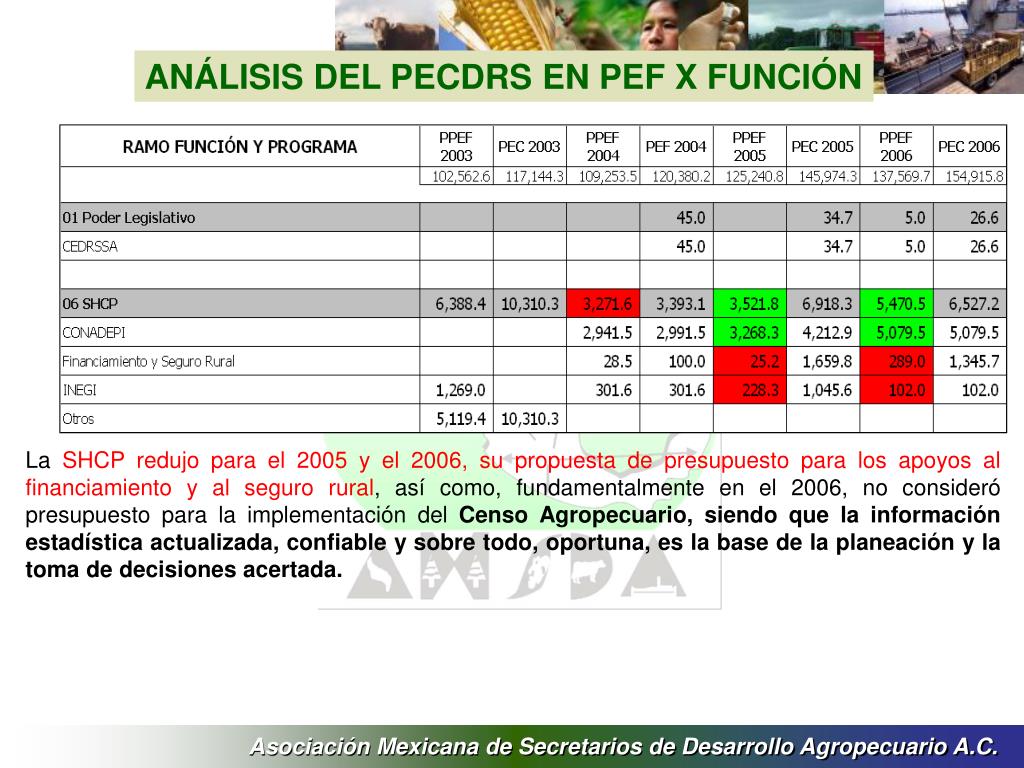 ANÁLISIS DEL PECDRS EN PEF X FUNCIÓN

| RAMO FUNCIÓN Y PROGRAMA | PPEF 2003 | PEC 2003 | PPEF 2004 | PEF 2004 | PPEF 2005 | PEC 2005 | PPEF 2006 | PEC 2006 |
|---|---|---|---|---|---|---|---|---|
| | 102,562.6 | 117,144.3 | 109,253.5 | 120,380.2 | 125,240.8 | 145,974.3 | 137,569.7 | 154,915.8 |
| 01 Poder Legislativo | | | | 45.0 | | 34.7 | 5.0 | 26.6 |
| CEDRSSA | | | | 45.0 | | 34.7 | 5.0 | 26.6 |
| | | | | | | | | |
| 06 SHCP | 6,388.4 | 10,310.3 | 3,271.6 | 3,393.1 | 3,521.8 | 6,918.3 | 5,470.5 | 6,527.2 |
| CONADEPI | | | 2,941.5 | 2,991.5 | 3,268.3 | 4,212.9 | 5,079.5 | 5,079.5 |
| Financiamiento y Seguro Rural | | | 28.5 | 100.0 | 25.2 | 1,659.8 | 289.0 | 1,345.7 |
| INEGI | 1,269.0 | | 301.6 | 301.6 | 228.3 | 1,045.6 | 102.0 | 102.0 |
| Otros | 5,119.4 | 10,310.3 | | | | | | |

La SHCP redujo para el 2005 y el 2006, su propuesta de presupuesto para los apoyos al financiamiento y al seguro rural, así como, fundamentalmente en el 2006, no consideró presupuesto para la implementación del Censo Agropecuario, siendo que la información estadística actualizada, confiable y sobre todo, oportuna, es la base de la planeación y la toma de decisiones acertada.

Asociación Mexicana de Secretarios de Desarrollo Agropecuario A.C.